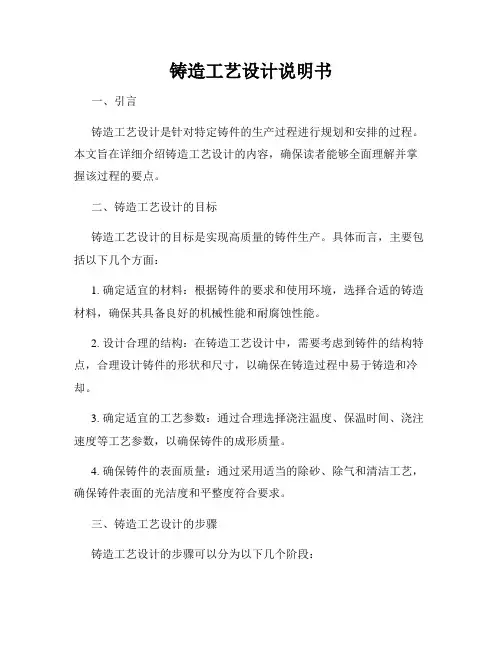 铸造工艺设计说明书

一、引言

铸造工艺设计是针对特定铸件的生产过程进行规划和安排的过程。本文旨在详细介绍铸造工艺设计的内容，确保读者能够全面理解并掌握该过程的要点。

二、铸造工艺设计的目标

铸造工艺设计的目标是实现高质量的铸件生产。具体而言，主要包括以下几个方面：

1. 确定适宜的材料：根据铸件的要求和使用环境，选择合适的铸造材料，确保其具备良好的机械性能和耐腐蚀性能。

2. 设计合理的结构：在铸造工艺设计中，需要考虑到铸件的结构特点，合理设计铸件的形状和尺寸，以确保在铸造过程中易于铸造和冷却。

3. 确定适宜的工艺参数：通过合理选择浇注温度、保温时间、浇注速度等工艺参数，以确保铸件的成形质量。

4. 确保铸件的表面质量：通过采用适当的除砂、除气和清洁工艺，确保铸件表面的光洁度和平整度符合要求。

三、铸造工艺设计的步骤

铸造工艺设计的步骤可以分为以下几个阶段：